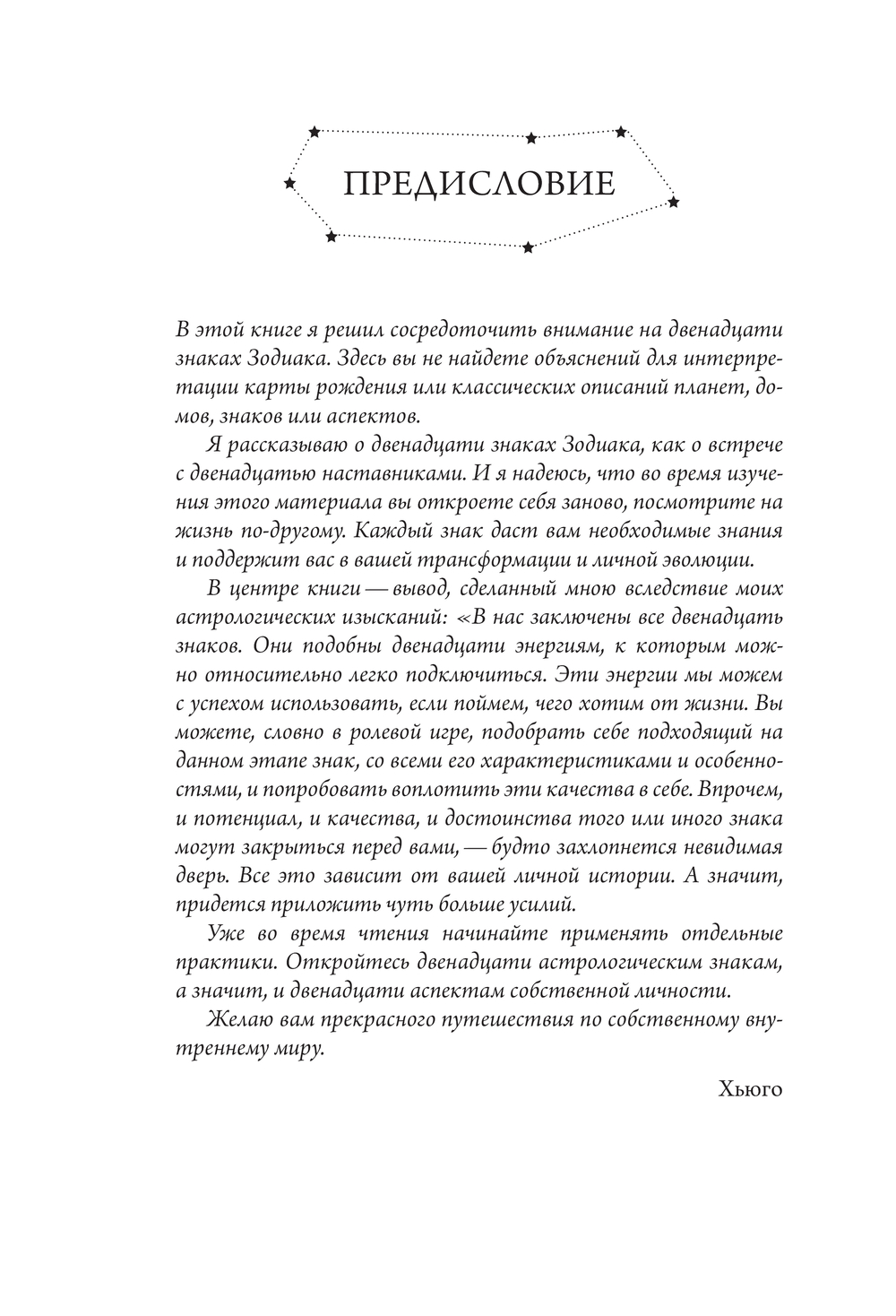 ПРЕДИСЛОВИЕ

В этой книге я решил сосредоточить внимание на двенадцати знаках Зодиака. Здесь вы не найдете объяснений для интерпретации карты рождения или классических описаний планет, домов, знаков или аспектов.

Я рассказываю о двенадцати знаках Зодиака, как о встрече с двенадцатью наставниками. И я надеюсь, что во время изучения этого материала вы откроете себя заново, посмотрите на жизнь по-другому. Каждый знак даст вам необходимые знания и поддержит вас в вашей трансформации и личной эволюции.

В центре книги — вывод, сделанный мною вследствие моих астрологических изысканий: «В нас заключены все двенадцать знаков. Они подобны двенадцати энергиям, к которым можно относительно легко подключиться. Эти энергии мы можем с успехом использовать, если поймем, чего хотим от жизни. Вы можете, словно в ролевой игре, подобрать себе подходящий на данном этапе знак, со всеми его характеристиками и особенностями, и попробовать воплотить эти качества в себе. Впрочем, и потенциал, и качества, и достоинства того или иного знака могут закрыться перед вами, — будто захлопнется невидимая дверь. Все это зависит от вашей личной истории. А значит, придется приложить чуть больше усилий.

Уже во время чтения начинайте применять отдельные практики. Откройтесь двенадцати астрологическим знакам, а значит, и двенадцати аспектам собственной личности.

Желаю вам прекрасного путешествия по собственному внутреннему миру.

Хьюго